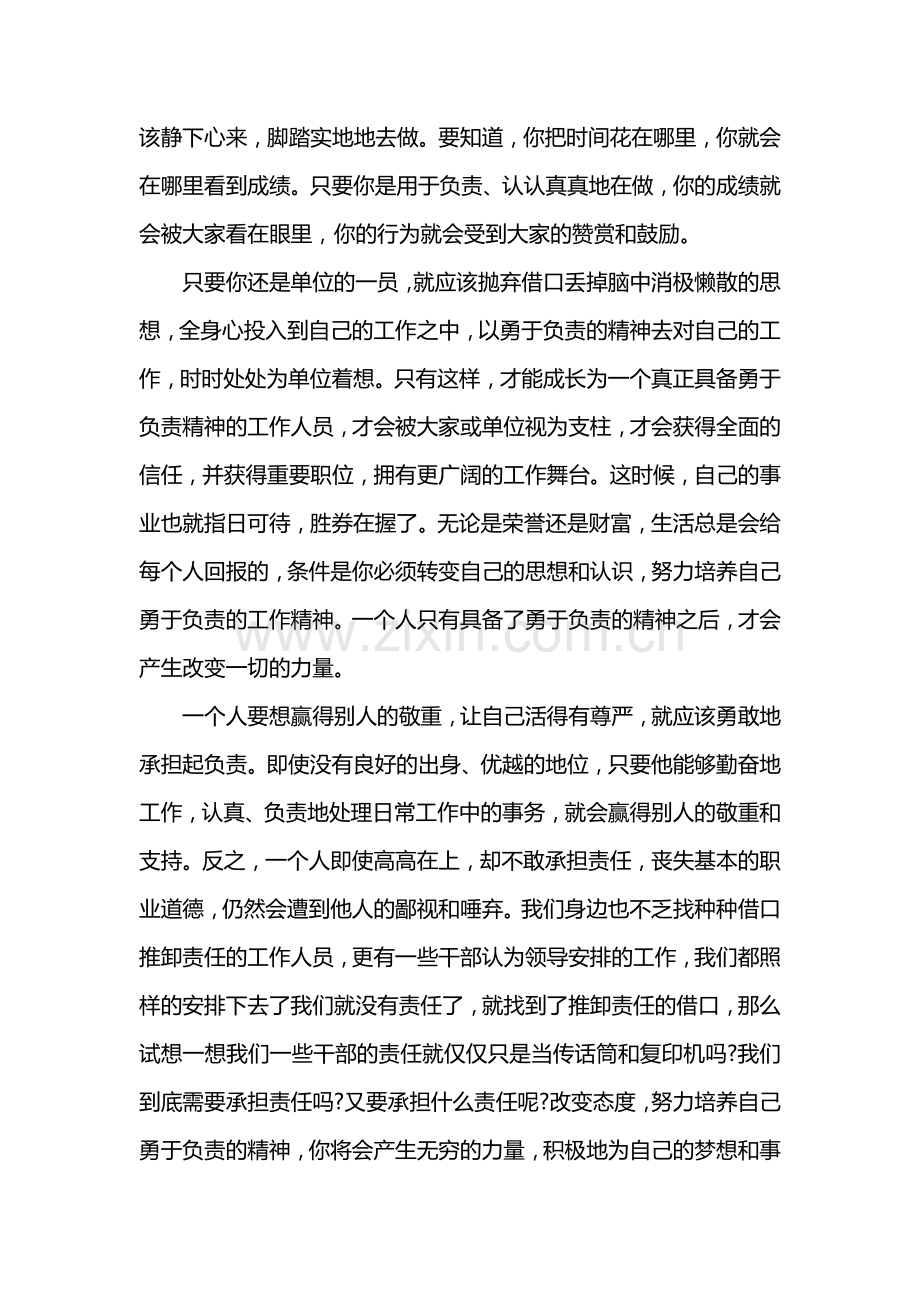 该静下心来，脚踏实地地去做。要知道，你把时间花在哪里，你就会在哪里看到成绩。只要你是用于负责、认认真真地在做，你的成绩就会被大家看在眼里，你的行为就会受到大家的赞赏和鼓励。

只要你还是单位的一员，就应该抛弃借口丢掉脑中消极懒散的思想，全身心投入到自己的工作之中，以勇于负责的精神去对自己的工作，时时处处为单位着想。只有这样，才能成长为一个真正具备勇于负责精神的工作人员，才会被大家或单位视为支柱，才会获得全面的信任，并获得重要职位，拥有更广阔的工作舞台。这时候，自己的事业也就指日可待，胜券在握了。无论是荣誉还是财富，生活总是会给每个人回报的，条件是你必须转变自己的思想和认识，努力培养自己勇于负责的工作精神。一个人只有具备了勇于负责的精神之后，才会产生改变一切的力量。

一个人要想赢得别人的敬重，让自己活得有尊严，就应该勇敢地承担起负责。即使没有良好的出身、优越的地位，只要他能够勤奋地工作，认真、负责地处理日常工作中的事务，就会赢得别人的敬重和支持。反之，一个人即使高高在上，却不敢承担责任，丧失基本的职业道德，仍然会遭到他人的鄙视和唾弃。我们身边也不乏找种种借口推卸责任的工作人员，更有一些干部认为领导安排的工作，我们都照样的安排下去了我们就没有责任了，就找到了推卸责任的借口，那么试想一想我们一些干部的责任就仅仅只是当传话筒和复印机吗?我们到底需要承担责任吗?又要承担什么责任呢?改变态度，努力培养自己勇于负责的精神，你将会产生无穷的力量，积极地为自己的梦想和事

www.zixin.com.cn